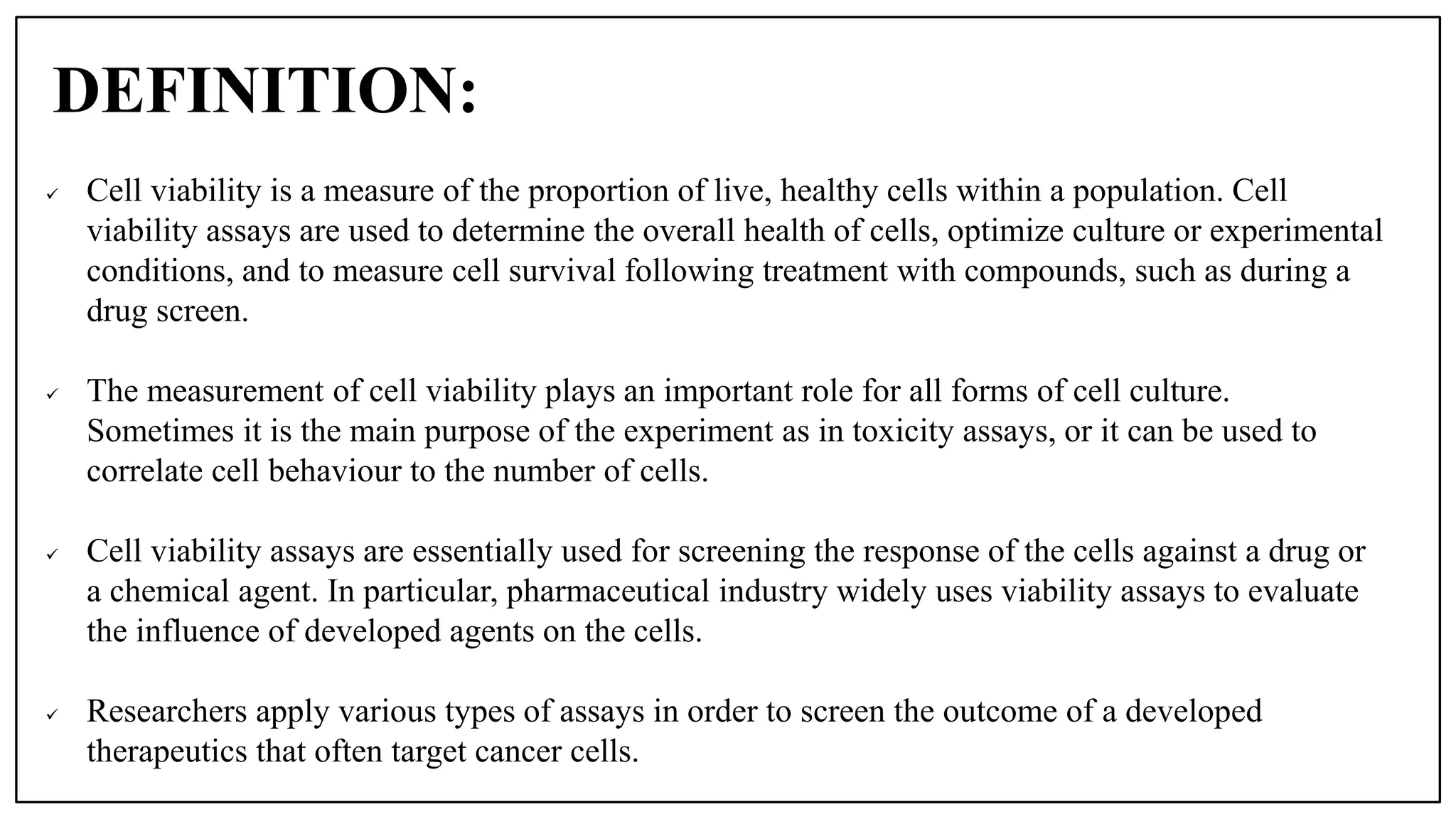 DEFINITION:

✓ Cell viability is a measure of the proportion of live, healthy cells within a population. Cell viability assays are used to determine the overall health of cells, optimize culture or experimental conditions, and to measure cell survival following treatment with compounds, such as during a drug screen.

✓ The measurement of cell viability plays an important role for all forms of cell culture. Sometimes it is the main purpose of the experiment as in toxicity assays, or it can be used to correlate cell behaviour to the number of cells.

✓ Cell viability assays are essentially used for screening the response of the cells against a drug or a chemical agent. In particular, pharmaceutical industry widely uses viability assays to evaluate the influence of developed agents on the cells.

✓ Researchers apply various types of assays in order to screen the outcome of a developed therapeutics that often target cancer cells.